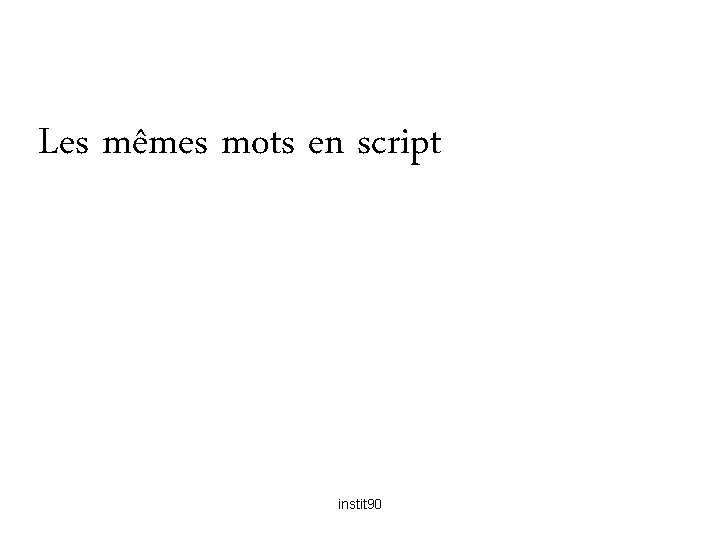 Les mêmes mots en script

instit90